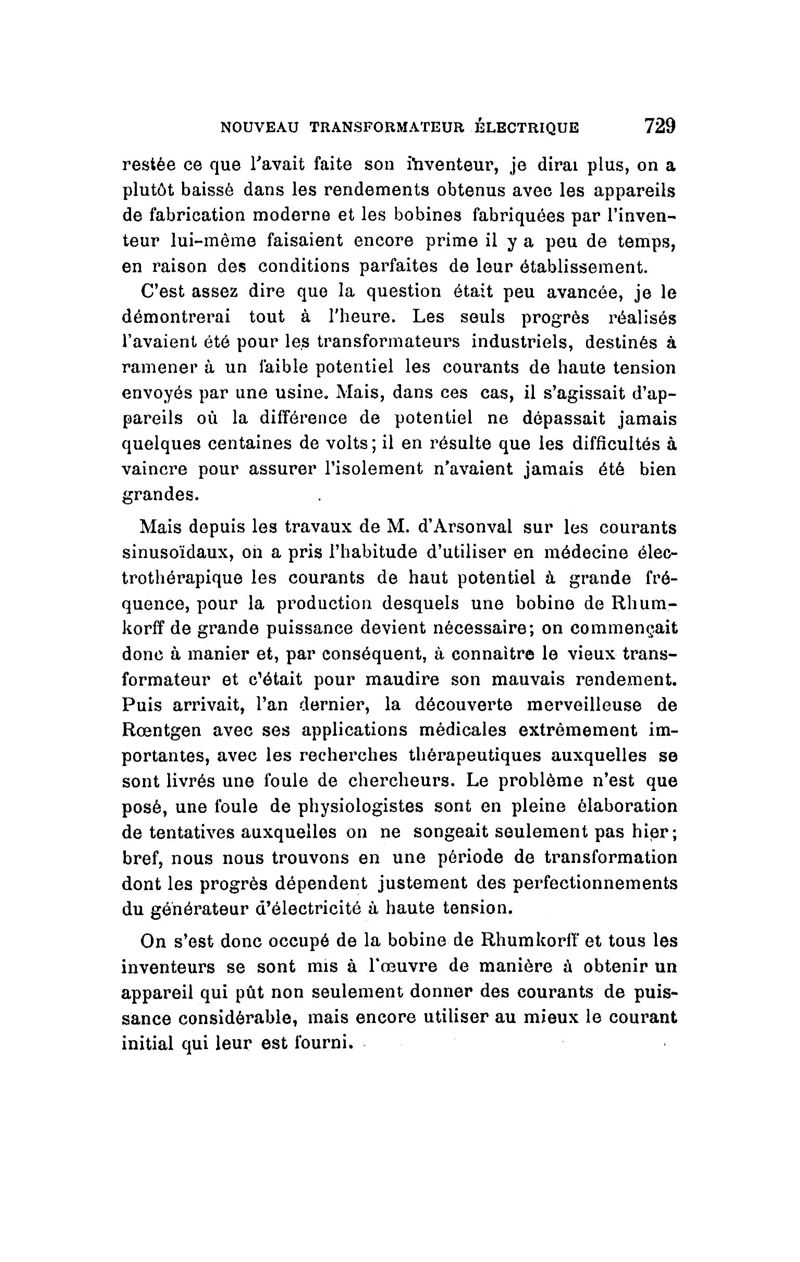 NOUVEAU TRANSFORMATEUR ÉLECTRIQUE 729

restée ce que l'avait faite son inventeur, je dirai plus, on a plutôt baissé dans les rendements obtenus avec les appareils de fabrication moderne et les bobines fabriquées par l'inventeur lui-même faisaient encore prime il y a peu de temps, en raison des conditions parfaites de leur établissement.

C'est assez dire que la question était peu avancée, je le démontrerai tout à l'heure. Les seuls progrès réalisés l'avaient été pour les transformateurs industriels, destinés à ramener à un faible potentiel les courants de haute tension envoyés par une usine. Mais, dans ces cas, il s'agissait d'appareils où la différence de potentiel ne dépassait jamais quelques centaines de volts; il en résulte que les difficultés à vaincre pour assurer l'isolement n'avaient jamais été bien grandes.

Mais depuis les travaux de M. d'Arsonval sur les courants sinusoïdaux, on a pris l'habitude d'utiliser en médecine électrothérapique les courants de haut potentiel à grande fréquence, pour la production desquels une bobine de Rhumkorff de grande puissance devient nécessaire; on commençait donc à manier et, par conséquent, à connaître le vieux transformateur et c'était pour maudire son mauvais rendement. Puis arrivait, l'an dernier, la découverte merveilleuse de Rœntgen avec ses applications médicales extrêmement importantes, avec les recherches thérapeutiques auxquelles se sont livrés une foule de chercheurs. Le problème n'est que posé, une foule de physiologistes sont en pleine élaboration de tentatives auxquelles on ne songeait seulement pas hier; bref, nous nous trouvons en une période de transformation dont les progrès dépendent justement des perfectionnements du générateur d'électricité à haute tension.

On s'est donc occupé de la bobine de Rhumkorff et tous les inventeurs se sont mis à l'œuvre de manière à obtenir un appareil qui pût non seulement donner des courants de puissance considérable, mais encore utiliser au mieux le courant initial qui leur est fourni.